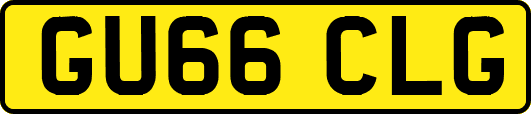 GU66 CLG